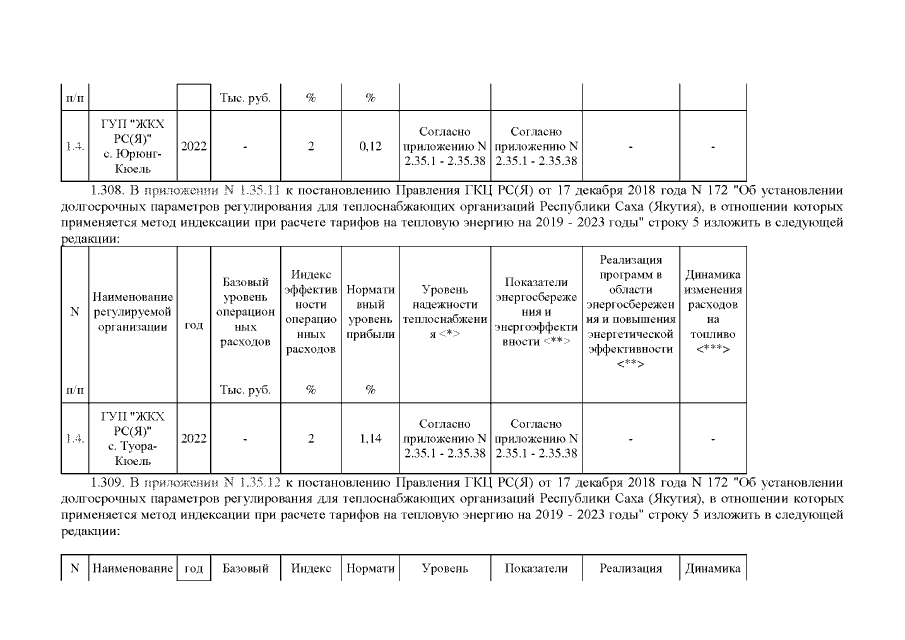 | п/п | | | Тыс. руб. | % | % | | | | |
|---|---|---|---|---|---|---|---|---|---|
| 1.4. | ГУП "ЖКХ РС(Я)" с. Юрюнг-Кюель | 2022 | - | 2 | 0,12 | Согласно приложению N 2.35.1 - 2.35.38 | Согласно приложению N 2.35.1 - 2.35.38 | - | - |

1.308. В приложении N 1.35.11 к постановлению Правления ГКЦ РС(Я) от 17 декабря 2018 года N 172 "Об установлении долгосрочных параметров регулирования для теплоснабжающих организаций Республики Саха (Якутия), в отношении которых применяется метод индексации при расчете тарифов на тепловую энергию на 2019 - 2023 годы" строку 5 изложить в следующей редакции:

| N п/п | Наименование регулируемой организации | год | Базовый уровень операционных расходов Тыс. руб. | Индекс эффективности операционных расходов % | Нормативный уровень прибыли % | Уровень надежности теплоснабжения <*> | Показатели энергосбережения и энергоэффективности <**> | Реализация программ в области энергосбережения и повышения энергетической эффективности <**> | Динамика изменения расходов на топливо <***> |
|---|---|---|---|---|---|---|---|---|---|
| 1.4. | ГУП "ЖКХ РС(Я)" с. Туора-Кюель | 2022 | - | 2 | 1,14 | Согласно приложению N 2.35.1 - 2.35.38 | Согласно приложению N 2.35.1 - 2.35.38 | - | - |

1.309. В приложении N 1.35.12 к постановлению Правления ГКЦ РС(Я) от 17 декабря 2018 года N 172 "Об установлении долгосрочных параметров регулирования для теплоснабжающих организаций Республики Саха (Якутия), в отношении которых применяется метод индексации при расчете тарифов на тепловую энергию на 2019 - 2023 годы" строку 5 изложить в следующей редакции:

| N | Наименование | год | Базовый | Индекс | Нормати | Уровень | Показатели | Реализация | Динамика |
|---|---|---|---|---|---|---|---|---|---|